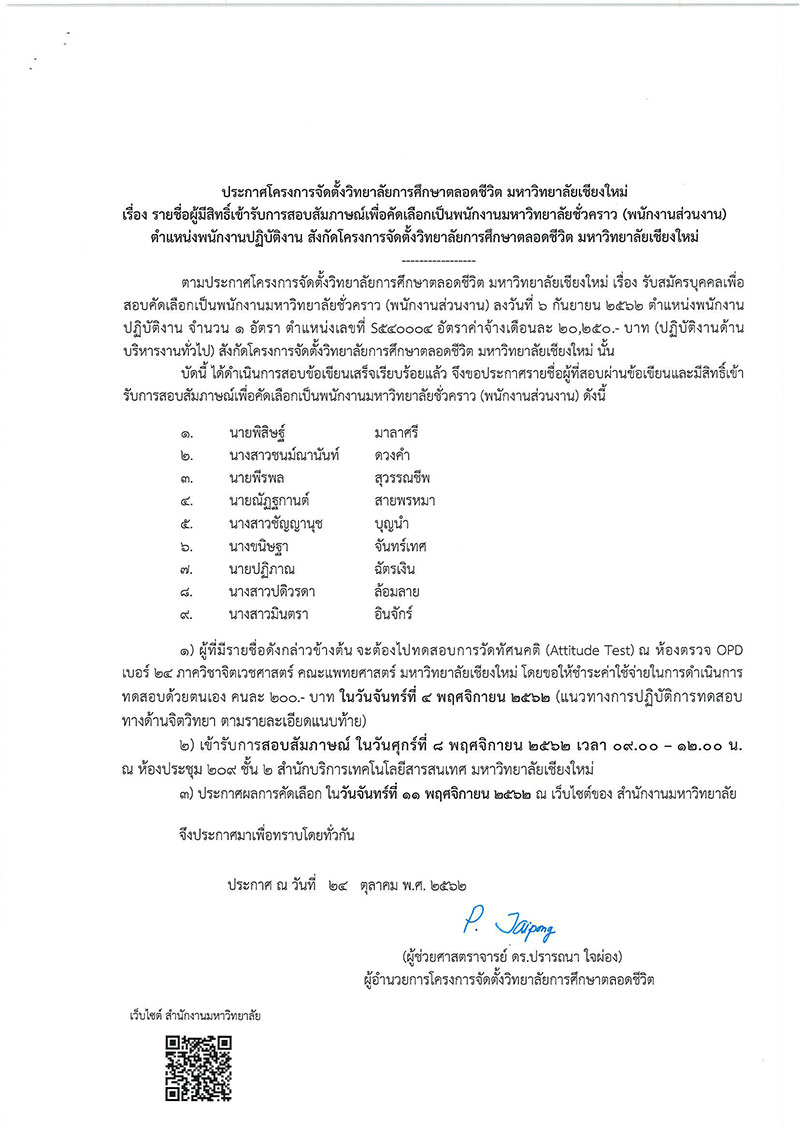 ประกาศโครงการจัดตั้งวิทยาลัยการศึกษาตลอดชีวิต มหาวิทยาลัยเชียงใหม่
เรื่อง รายชื่อผู้มีสิทธิ์เข้ารับการสอบสัมภาษณ์เพื่อคัดเลือกเป็นพนักงานมหาวิทยาลัยชั่วคราว (พนักงานส่วนงาน)
ตำแหน่งพนักงานปฏิบัติงาน สังกัดโครงการจัดตั้งวิทยาลัยการศึกษาตลอดชีวิต มหาวิทยาลัยเชียงใหม่

-----------------

ตามประกาศโครงการจัดตั้งวิทยาลัยการศึกษาตลอดชีวิต มหาวิทยาลัยเชียงใหม่ เรื่อง รับสมัครบุคคลเพื่อสอบคัดเลือกเป็นพนักงานมหาวิทยาลัยชั่วคราว (พนักงานส่วนงาน) ลงวันที่ ๖ กันยายน ๒๕๖๒ ตำแหน่งพนักงานปฏิบัติงาน จำนวน ๑ อัตรา ตำแหน่งเลขที่ S๕๔๐๐๐๔ อัตราค่าจ้างเดือนละ ๒๐,๒๕๐.- บาท (ปฏิบัติงานด้านบริหารงานทั่วไป) สังกัดโครงการจัดตั้งวิทยาลัยการศึกษาตลอดชีวิต มหาวิทยาลัยเชียงใหม่ นั้น

บัดนี้ ได้ดำเนินการสอบข้อเขียนเสร็จเรียบร้อยแล้ว จึงขอประกาศรายชื่อผู้ที่สอบผ่านข้อเขียนและมีสิทธิ์เข้ารับการสอบสัมภาษณ์เพื่อคัดเลือกเป็นพนักงานมหาวิทยาลัยชั่วคราว (พนักงานส่วนงาน) ดังนี้

๑. นายพิสิษฐ์ มาลาศรี
๒. นางสาวชนม์ณานันท์ ดวงคำ
๓. นายพีรพล สุวรรณชีพ
๔. นายณัฏฐกานต์ สายพรหมา
๕. นางสาวชัญญานุช บุญนำ
๖. นางขนิษฐา จันทร์เทศ
๗. นายปฏิภาณ ฉัตรเงิน
๘. นางสาวปติวรดา ล้อมลาย
๙. นางสาวมินตรา อินจักร์

๑) ผู้ที่มีรายชื่อดังกล่าวข้างต้น จะต้องไปทดสอบการวัดทัศนคติ (Attitude Test) ณ ห้องตรวจ OPD เบอร์ ๒๔ ภาควิชาจิตเวชศาสตร์ คณะแพทยศาสตร์ มหาวิทยาลัยเชียงใหม่ โดยขอให้ชำระค่าใช้จ่ายในการดำเนินการทดสอบด้วยตนเอง คนละ ๒๐๐.- บาท ในวันจันทร์ที่ ๔ พฤศจิกายน ๒๕๖๒ (แนวทางการปฏิบัติการทดสอบทางด้านจิตวิทยา ตามรายละเอียดแนบท้าย)

๒) เข้ารับการสอบสัมภาษณ์ ในวันศุกร์ที่ ๘ พฤศจิกายน ๒๕๖๒ เวลา ๐๙.๐๐ – ๑๒.๐๐ น. ณ ห้องประชุม ๒๐๙ ชั้น ๒ สำนักบริการเทคโนโลยีสารสนเทศ มหาวิทยาลัยเชียงใหม่

๓) ประกาศผลการคัดเลือก ในวันจันทร์ที่ ๑๑ พฤศจิกายน ๒๕๖๒ ณ เว็บไซต์ของ สำนักงานมหาวิทยาลัย

จึงประกาศมาเพื่อทราบโดยทั่วกัน

ประกาศ ณ วันที่ ๒๔ ตุลาคม พ.ศ. ๒๕๖๒

P. Jaipong

(ผู้ช่วยศาสตราจารย์ ดร.ปรารถนา ใจผ่อง)
ผู้อำนวยการโครงการจัดตั้งวิทยาลัยการศึกษาตลอดชีวิต

เว็บไซต์ สำนักงานมหาวิทยาลัย